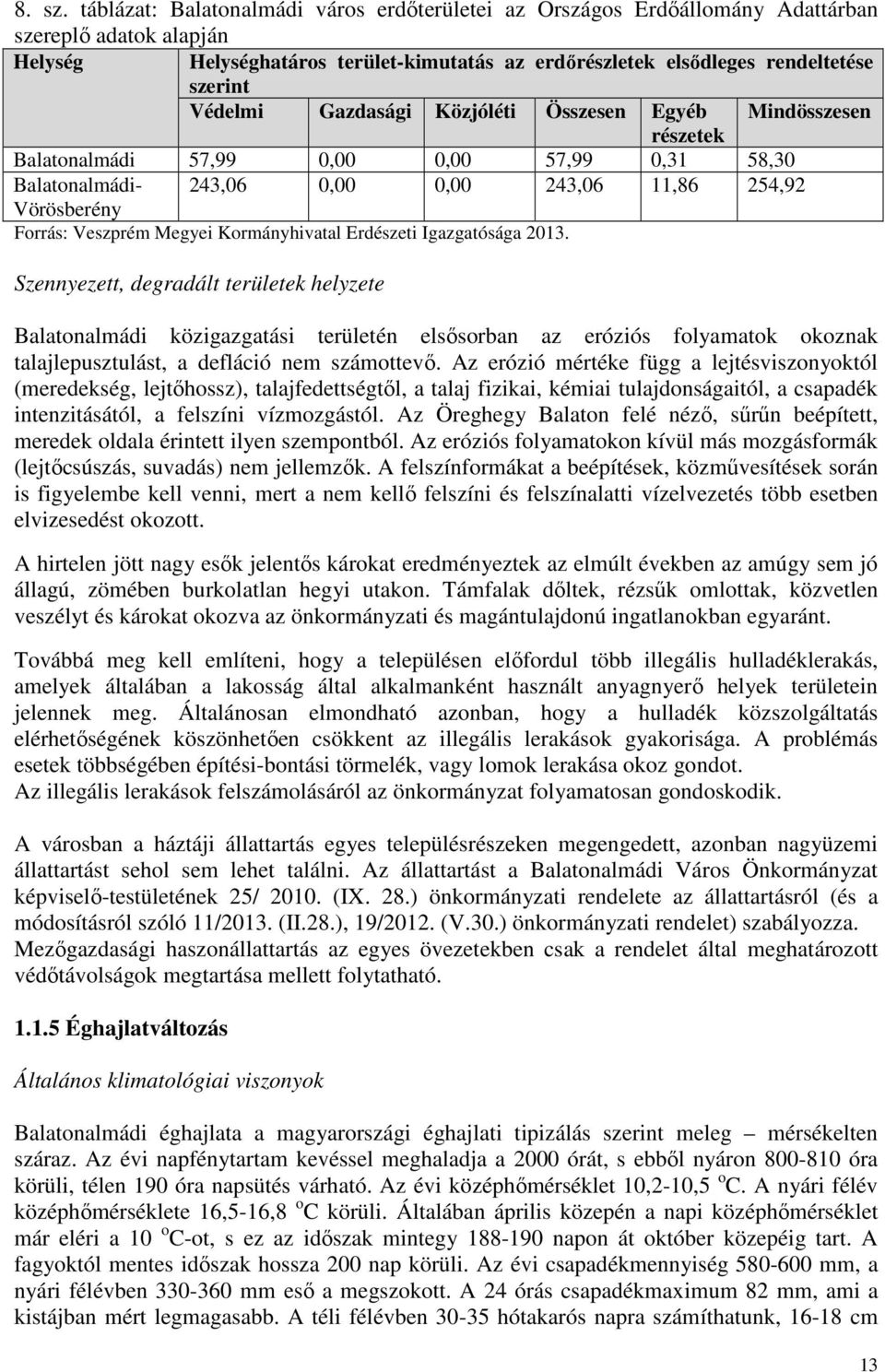 8. sz. táblázat: Balatonalmádi város erdőterületei az Országos Erdőállomány Adattárban szereplő adatok alapján

| Helység | Helységhatáros terület-kimutatás az erdőrészletek elsődleges rendeltetése szerint | | | | | |
|---|---|---|---|---|---|---|
| | Védelmi | Gazdasági | Közjóléti | Összesen | Egyéb részetek | Mindösszesen |
| Balatonalmádi | 57,99 | 0,00 | 0,00 | 57,99 | 0,31 | 58,30 |
| Balatonalmádi-Vörösberény | 243,06 | 0,00 | 0,00 | 243,06 | 11,86 | 254,92 |

Forrás: Veszprém Megyei Kormányhivatal Erdészeti Igazgatósága 2013.

Szennyezett, degradált területek helyzete

Balatonalmádi közigazgatási területén elsősorban az eróziós folyamatok okoznak talajlepusztulást, a defláció nem számottevő. Az erózió mértéke függ a lejtésviszonyoktól (meredekség, lejtőhossz), talajfedettségtől, a talaj fizikai, kémiai tulajdonságaitól, a csapadék intenzitásától, a felszíni vízmozgástól. Az Öreghegy Balaton felé néző, sűrűn beépített, meredek oldala érintett ilyen szempontból. Az eróziós folyamatokon kívül más mozgásformák (lejtőcsúszás, suvadás) nem jellemzők. A felszínformákat a beépítések, közművesítések során is figyelembe kell venni, mert a nem kellő felszíni és felszínalatti vízelvezetés több esetben elvizesedést okozott.

A hirtelen jött nagy esők jelentős károkat eredményeztek az elmúlt években az amúgy sem jó állagú, zömében burkolatlan hegyi utakon. Támfalak dőltek, rézsűk omlottak, közvetlen veszélyt és károkat okozva az önkormányzati és magántulajdonú ingatlanokban egyaránt.

Továbbá meg kell említeni, hogy a településen előfordul több illegális hulladéklerakás, amelyek általában a lakosság által alkalmanként használt anyagnyerő helyek területein jelennek meg. Általánosan elmondható azonban, hogy a hulladék közszolgáltatás elérhetőségének köszönhetően csökkent az illegális lerakások gyakorisága. A problémás esetek többségében építési-bontási törmelék, vagy lomok lerakása okoz gondot.
Az illegális lerakások felszámolásáról az önkormányzat folyamatosan gondoskodik.

A városban a háztáji állattartás egyes településrészeken megengedett, azonban nagyüzemi állattartást sehol sem lehet találni. Az állattartást a Balatonalmádi Város Önkormányzat képviselő-testületének 25/ 2010. (IX. 28.) önkormányzati rendelete az állattartásról (és a módosításról szóló 11/2013. (II.28.), 19/2012. (V.30.) önkormányzati rendelet) szabályozza.
Mezőgazdasági haszonállattartás az egyes övezetekben csak a rendelet által meghatározott védőtávolságok megtartása mellett folytatható.

1.1.5 Éghajlatváltozás

Általános klimatológiai viszonyok

Balatonalmádi éghajlata a magyarországi éghajlati tipizálás szerint meleg – mérsékelten száraz. Az évi napfénytartam kevéssel meghaladja a 2000 órát, s ebből nyáron 800-810 óra körüli, télen 190 óra napsütés várható. Az évi középhőmérséklet 10,2-10,5 $^o$C. A nyári félév középhőmérséklete 16,5-16,8 $^o$C körüli. Általában április közepén a napi középhőmérséklet már eléri a 10 $^o$C-ot, s ez az időszak mintegy 188-190 napon át október közepéig tart. A fagyoktól mentes időszak hossza 200 nap körüli. Az évi csapadékmennyiség 580-600 mm, a nyári félévben 330-360 mm eső a megszokott. A 24 órás csapadékmaximum 82 mm, ami a kistájban mért legmagasabb. A téli félévben 30-35 hótakarós napra számíthatunk, 16-18 cm

13